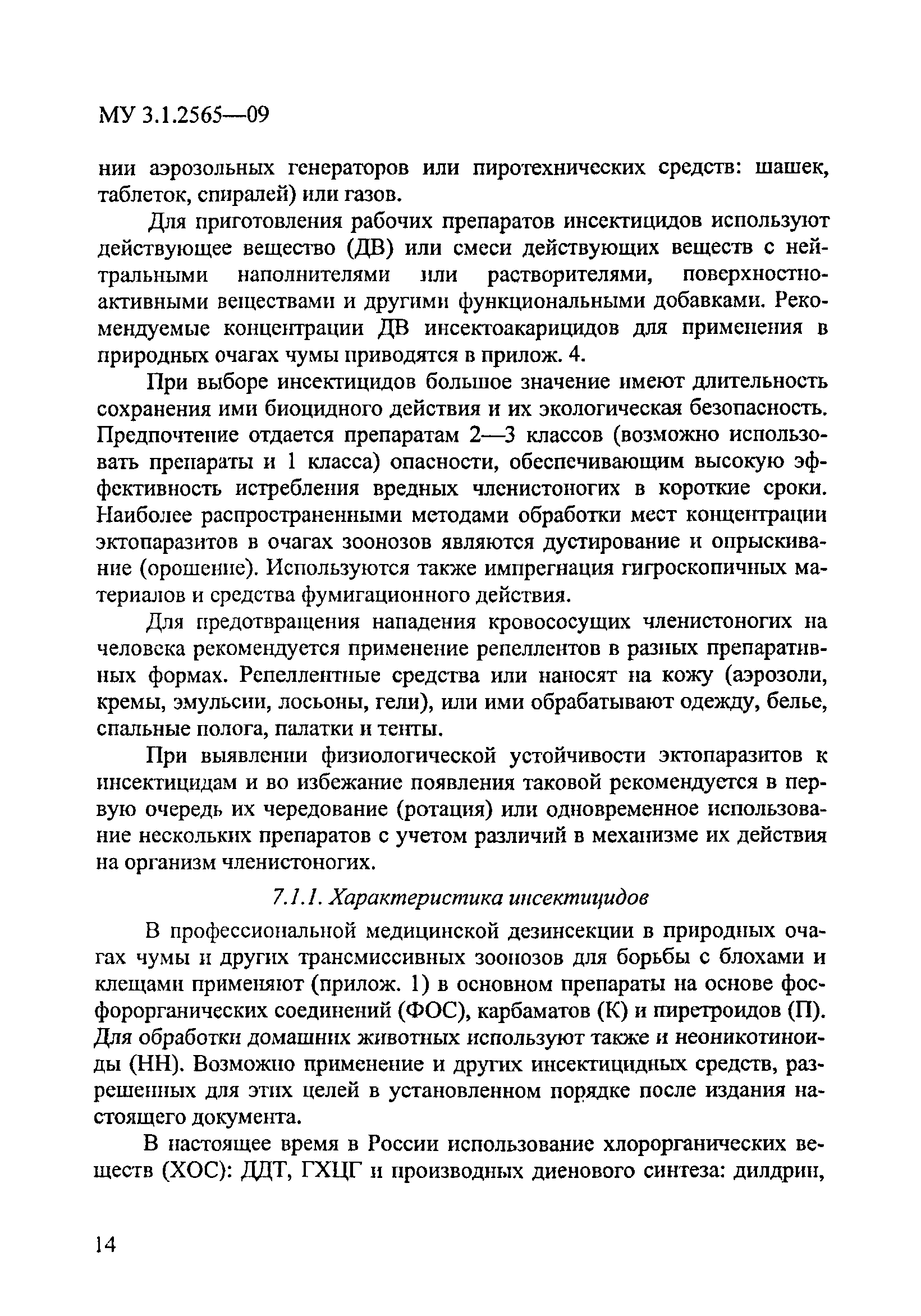 МУ 3.1.2565—09

нии аэрозольных генераторов или пиротехнических средств: шашек, таблеток, спиралей) или газов.

Для приготовления рабочих препаратов инсектицидов используют действующее вещество (ДВ) или смеси действующих веществ с нейтральными наполнителями или растворителями, поверхностно-активными веществами и другими функциональными добавками. Рекомендуемые концентрации ДВ инсектоакарицидов для применения в природных очагах чумы приводятся в прилож. 4.

При выборе инсектицидов большое значение имеют длительность сохранения ими биоцидного действия и их экологическая безопасность. Предпочтение отдается препаратам 2—3 классов (возможно использовать препараты и 1 класса) опасности, обеспечивающим высокую эффективность истребления вредных членистоногих в короткие сроки. Наиболее распространенными методами обработки мест концентрации эктопаразитов в очагах зоонозов являются дустирование и опрыскивание (орошение). Используются также импрегнация гигроскопичных материалов и средства фумигационного действия.

Для предотвращения нападения кровососущих членистоногих на человека рекомендуется применение репеллентов в разных препаративных формах. Репеллентные средства или наносят на кожу (аэрозоли, кремы, эмульсии, лосьоны, гели), или ими обрабатывают одежду, белье, спальные полога, палатки и тенты.

При выявлении физиологической устойчивости эктопаразитов к инсектицидам и во избежание появления таковой рекомендуется в первую очередь их чередование (ротация) или одновременное использование нескольких препаратов с учетом различий в механизме их действия на организм членистоногих.

7.1.1. Характеристика инсектицидов

В профессиональной медицинской дезинсекции в природных очагах чумы и других трансмиссивных зоонозов для борьбы с блохами и клещами применяют (прилож. 1) в основном препараты на основе фосфорорганических соединений (ФОС), карбаматов (К) и пиретроидов (П). Для обработки домашних животных используют также и неоникотиноиды (НН). Возможно применение и других инсектицидных средств, разрешенных для этих целей в установленном порядке после издания настоящего документа.

В настоящее время в России использование хлорорганических веществ (ХОС): ДДТ, ГХЦГ и производных диенового синтеза: дилдрин,

14